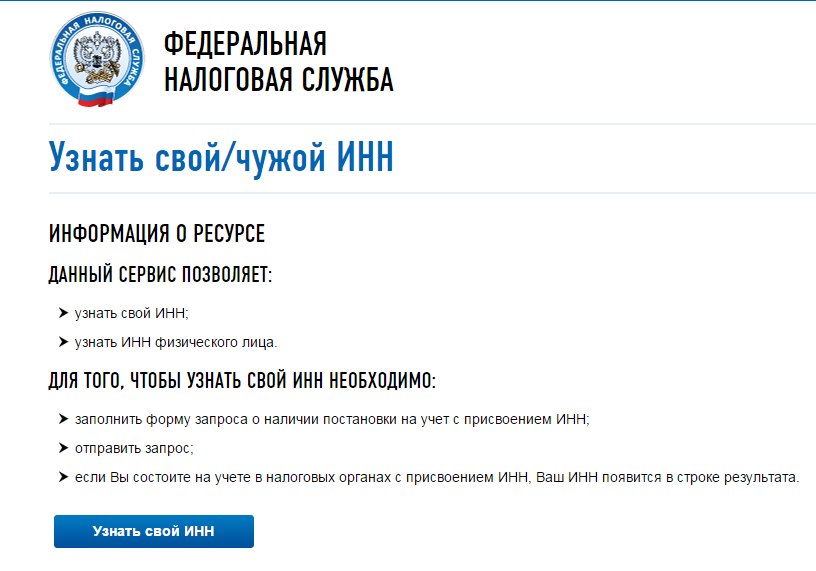 ФЕДЕРАЛЬНАЯ НАЛОГОВАЯ СЛУЖБА

ФЕДЕРАЛЬНАЯ
НАЛОГОВАЯ СЛУЖБА

Узнать свой/чужой ИНН

ИНФОРМАЦИЯ О РЕСУРСЕ

ДАННЫЙ СЕРВИС ПОЗВОЛЯЕТ:

➤ узнать свой ИНН;
➤ узнать ИНН физического лица.

ДЛЯ ТОГО, ЧТОБЫ УЗНАТЬ СВОЙ ИНН НЕОБХОДИМО:

➤ заполнить форму запроса о наличии постановки на учет с присвоением ИНН;
➤ отправить запрос;
➤ если Вы состоите на учете в налоговых органах с присвоением ИНН, Ваш ИНН появится в строке результата.

Узнать свой ИНН